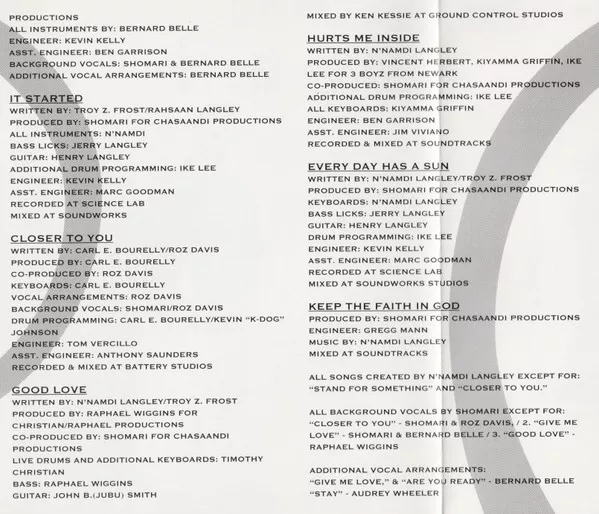 PRODUCTIONS
ALL INSTRUMENTS BY: BERNARD BELLE
ENGINEER: KEVIN KELLY
ASST. ENGINEER: BEN GARRISON
BACKGROUND VOCALS: SHOMARI & BERNARD BELLE
ADDITIONAL VOCAL ARRANGEMENTS: BERNARD BELLE

IT STARTED
WRITTEN BY: TROY Z. FROST/RAHSAAN LANGLEY
PRODUCED BY: SHOMARI FOR CHASAANDI PRODUCTIONS
ALL INSTRUMENTS: N'NAMDI
BASS LICKS: JERRY LANGLEY
GUITAR: HENRY LANGLEY
ADDITIONAL DRUM PROGRAMMING: IKE LEE
ENGINEER: KEVIN KELLY
ASST. ENGINEER: MARC GOODMAN
RECORDED AT SCIENCE LAB
MIXED AT SOUNDWORKS

CLOSER TO YOU
WRITTEN BY: CARL E. BOURELLY/ROZ DAVIS
PRODUCED BY: CARL E. BOURELLY
CO-PRODUCED BY: ROZ DAVIS
KEYBOARDS: CARL E. BOURELLY
VOCAL ARRANGEMENTS: ROZ DAVIS
BACKGROUND VOCALS: SHOMARI/ROZ DAVIS
DRUM PROGRAMMING: CARL E. BOURELLY/KEVIN "K-DOG" JOHNSON
ENGINEER: TOM VERCILLO
ASST. ENGINEER: ANTHONY SAUNDERS
RECORDED & MIXED AT BATTERY STUDIOS

GOOD LOVE
WRITTEN BY: N'NAMDI LANGLEY/TROY Z. FROST
PRODUCED BY: RAPHAEL WIGGINS FOR CHRISTIAN/RAPHAEL PRODUCTIONS
CO-PRODUCED BY: SHOMARI FOR CHASAANDI PRODUCTIONS
LIVE DRUMS AND ADDITIONAL KEYBOARDS: TIMOTHY CHRISTIAN
BASS: RAPHAEL WIGGINS
GUITAR: JOHN B.(JUBU) SMITH

MIXED BY KEN KESSIE AT GROUND CONTROL STUDIOS

HURTS ME INSIDE
WRITTEN BY: N'NAMDI LANGLEY
PRODUCED BY: VINCENT HERBERT, KIYAMMA GRIFFIN, IKE LEE FOR 3 BOYZ FROM NEWARK
CO-PRODUCED: SHOMARI FOR CHASAANDI PRODUCTIONS
ADDITIONAL DRUM PROGRAMMING: IKE LEE
ALL KEYBOARDS: KIYAMMA GRIFFIN
ENGINEER: BEN GARRISON
ASST. ENGINEER: JIM VIVIANO
RECORDED & MIXED AT SOUNDTRACKS

EVERY DAY HAS A SUN
WRITTEN BY: N'NAMDI LANGLEY/TROY Z. FROST
PRODUCED BY: SHOMARI FOR CHASAANDI PRODUCTIONS
KEYBOARDS: N'NAMDI LANGLEY
BASS LICKS: JERRY LANGLEY
GUITAR: HENRY LANGLEY
DRUM PROGRAMMING: IKE LEE
ENGINEER: KEVIN KELLY
ASST. ENGINEER: MARC GOODMAN
RECORDED AT SCIENCE LAB
MIXED AT SOUNDWORKS STUDIOS

KEEP THE FAITH IN GOD
PRODUCED BY: SHOMARI FOR CHASAANDI PRODUCTIONS
ENGINEER: GREGG MANN
MUSIC BY: N'NAMDI LANGLEY
MIXED AT SOUNDTRACKS

ALL SONGS CREATED BY N'NAMDI LANGLEY EXCEPT FOR: "STAND FOR SOMETHING" AND "CLOSER TO YOU."

ALL BACKGROUND VOCALS BY SHOMARI EXCEPT FOR: "CLOSER TO YOU" - SHOMARI & ROZ DAVIS, / 2. "GIVE ME LOVE" - SHOMARI & BERNARD BELLE / 3. "GOOD LOVE" - RAPHAEL WIGGINS

ADDITIONAL VOCAL ARRANGEMENTS:
"GIVE ME LOVE," & "ARE YOU READY" - BERNARD BELLE
"STAY" - AUDREY WHEELER